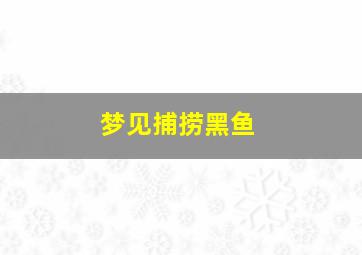 梦见捕捞黑鱼